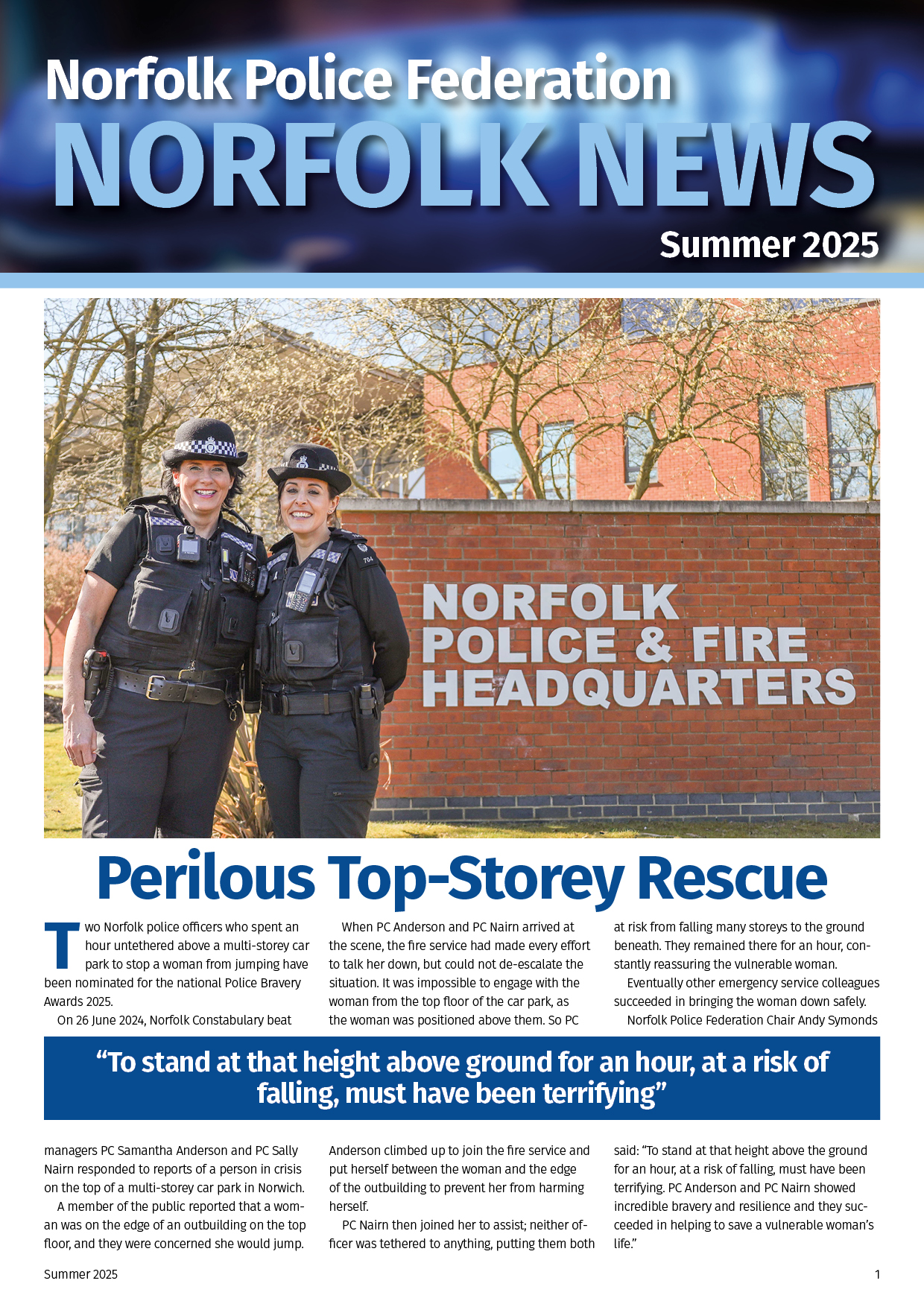 Norfolk Police Federation
NORFOLK NEWS
Summer 2025

NORFOLK
POLICE & FIRE
HEADQUARTERS

704

Perilous Top-Storey Rescue

Two Norfolk police officers who spent an hour untethered above a multi-storey car park to stop a woman from jumping have been nominated for the national Police Bravery Awards 2025.

On 26 June 2024, Norfolk Constabulary beat managers PC Samantha Anderson and PC Sally Nairn responded to reports of a person in crisis on the top of a multi-storey car park in Norwich.

A member of the public reported that a woman was on the edge of an outbuilding on the top floor, and they were concerned she would jump.

When PC Anderson and PC Nairn arrived at the scene, the fire service had made every effort to talk her down, but could not de-escalate the situation. It was impossible to engage with the woman from the top floor of the car park, as the woman was positioned above them. So PC Anderson climbed up to join the fire service and put herself between the woman and the edge of the outbuilding to prevent her from harming herself.

PC Nairn then joined her to assist; neither officer was tethered to anything, putting them both at risk from falling many storeys to the ground beneath. They remained there for an hour, constantly reassuring the vulnerable woman.

Eventually other emergency service colleagues succeeded in bringing the woman down safely.

Norfolk Police Federation Chair Andy Symonds said: “To stand at that height above the ground for an hour, at a risk of falling, must have been terrifying. PC Anderson and PC Nairn showed incredible bravery and resilience and they succeeded in helping to save a vulnerable woman’s life.”

“To stand at that height above ground for an hour, at a risk of falling, must have been terrifying”

Summer 2025
1